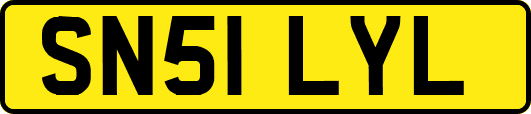 SN51 LYL